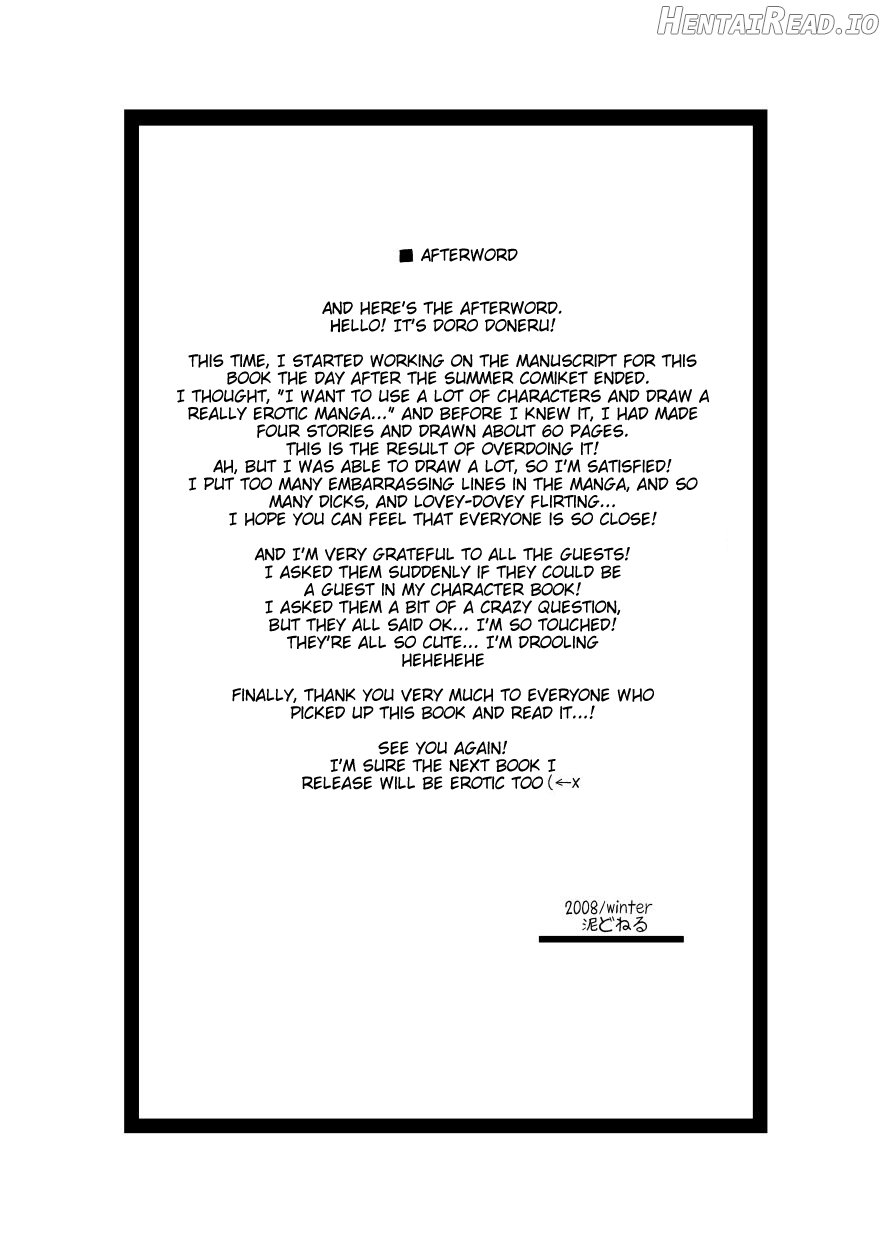 HentaiRead.io

■ AFTERWORD

AND HERE'S THE AFTERWORD.
HELLO! IT'S DORO DONERU!

THIS TIME, I STARTED WORKING ON THE MANUSCRIPT FOR THIS BOOK THE DAY AFTER THE SUMMER COMIKET ENDED.
I THOUGHT, "I WANT TO USE A LOT OF CHARACTERS AND DRAW A REALLY EROTIC MANGA..." AND BEFORE I KNEW IT, I HAD MADE FOUR STORIES AND DRAWN ABOUT 60 PAGES.
THIS IS THE RESULT OF OVERDOING IT!
AH, BUT I WAS ABLE TO DRAW A LOT, SO I'M SATISFIED!
I PUT TOO MANY EMBARRASSING LINES IN THE MANGA, AND SO MANY DICKS, AND LOVEY-DOVEY FLIRTING...
I HOPE YOU CAN FEEL THAT EVERYONE IS SO CLOSE!

AND I'M VERY GRATEFUL TO ALL THE GUESTS!
I ASKED THEM SUDDENLY IF THEY COULD BE A GUEST IN MY CHARACTER BOOK!
I ASKED THEM A BIT OF A CRAZY QUESTION, BUT THEY ALL SAID OK... I'M SO TOUCHED!
THEY'RE ALL SO CUTE... I'M DROOLING
HEHEHEHE

FINALLY, THANK YOU VERY MUCH TO EVERYONE WHO PICKED UP THIS BOOK AND READ IT...!

SEE YOU AGAIN!
I'M SURE THE NEXT BOOK I RELEASE WILL BE EROTIC TOO (←x

2008/winter
泥どねる